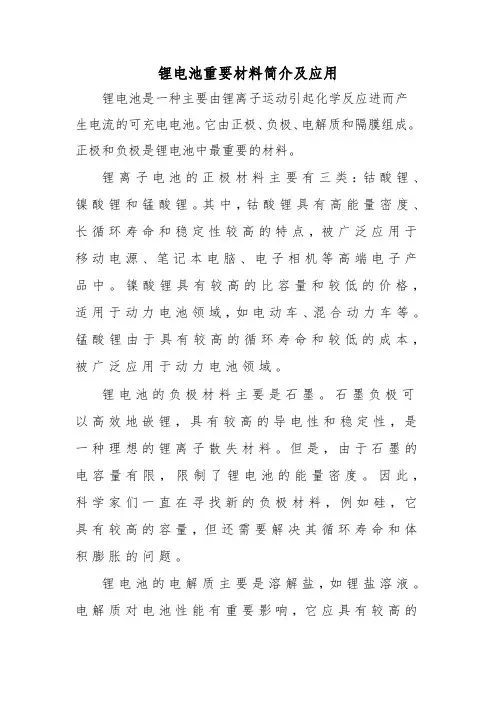 锂电池重要材料简介及应用

锂电池是一种主要由锂离子运动引起化学反应进而产生电流的可充电电池。它由正极、负极、电解质和隔膜组成。正极和负极是锂电池中最重要的材料。

锂离子电池的正极材料主要有三类：钴酸锂、镍酸锂和锰酸锂。其中，钴酸锂具有高能量密度、长循环寿命和稳定性较高的特点，被广泛应用于移动电源、笔记本电脑、电子相机等高端电子产品中。镍酸锂具有较高的比容量和较低的价格，适用于动力电池领域，如电动车、混合动力车等。锰酸锂由于具有较高的循环寿命和较低的成本，被广泛应用于动力电池领域。

锂电池的负极材料主要是石墨。石墨负极可以高效地嵌锂，具有较高的导电性和稳定性，是一种理想的锂离子散失材料。但是，由于石墨的电容量有限，限制了锂电池的能量密度。因此，科学家们一直在寻找新的负极材料，例如硅，它具有较高的容量，但还需要解决其循环寿命和体积膨胀的问题。

锂电池的电解质主要是溶解盐，如锂盐溶液。电解质对电池性能有重要影响，它应具有较高的